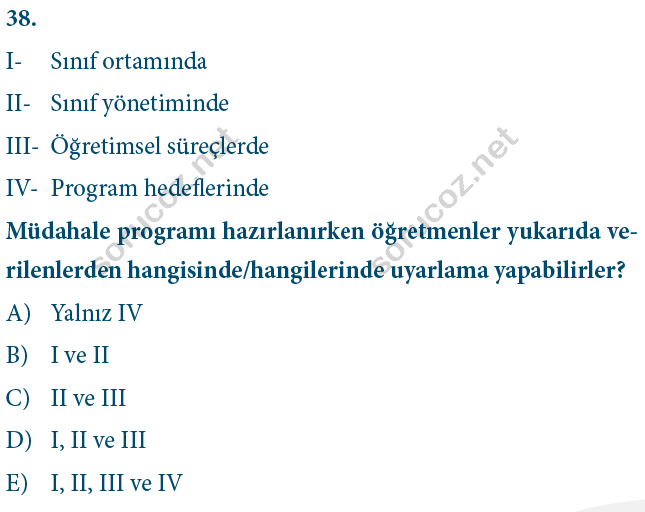 38.

I- Sınıf ortamında

II- Sınıf yönetiminde

III- Öğretimsel süreçlerde

IV- Program hedeflerinde

Müdahale programı hazırlanırken öğretmenler yukarıda verilenlerden hangisinde/hangilerinde uyarlama yapabilirler?

A) Yalnız IV

B) I ve II

C) II ve III

D) I, II ve III

E) I, II, III ve IV

sorucoz.net

sorucoz.net